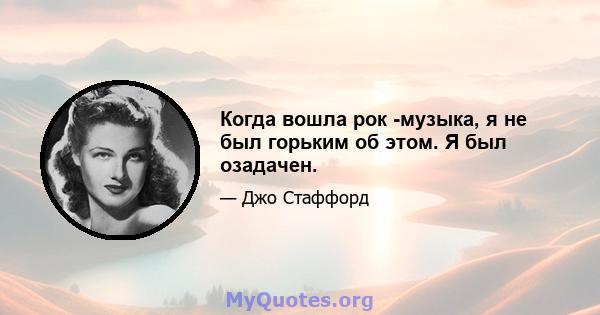 Когда вошла рок -музыка, я не был горьким об этом. Я был озадачен.

— Джо Стаффорд

MyQuotes.org